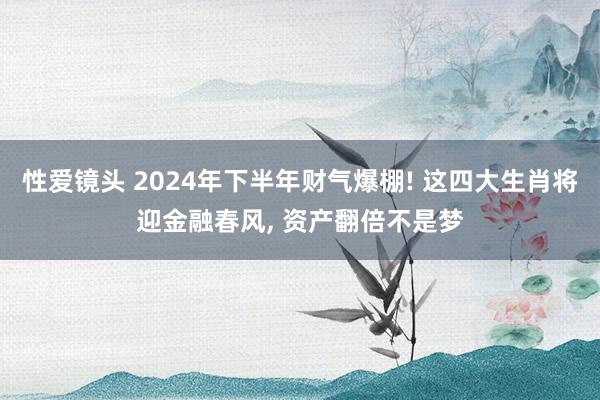 性爱镜头 2024年下半年财气爆棚! 这四大生肖将迎金融春风, 资产翻倍不是梦